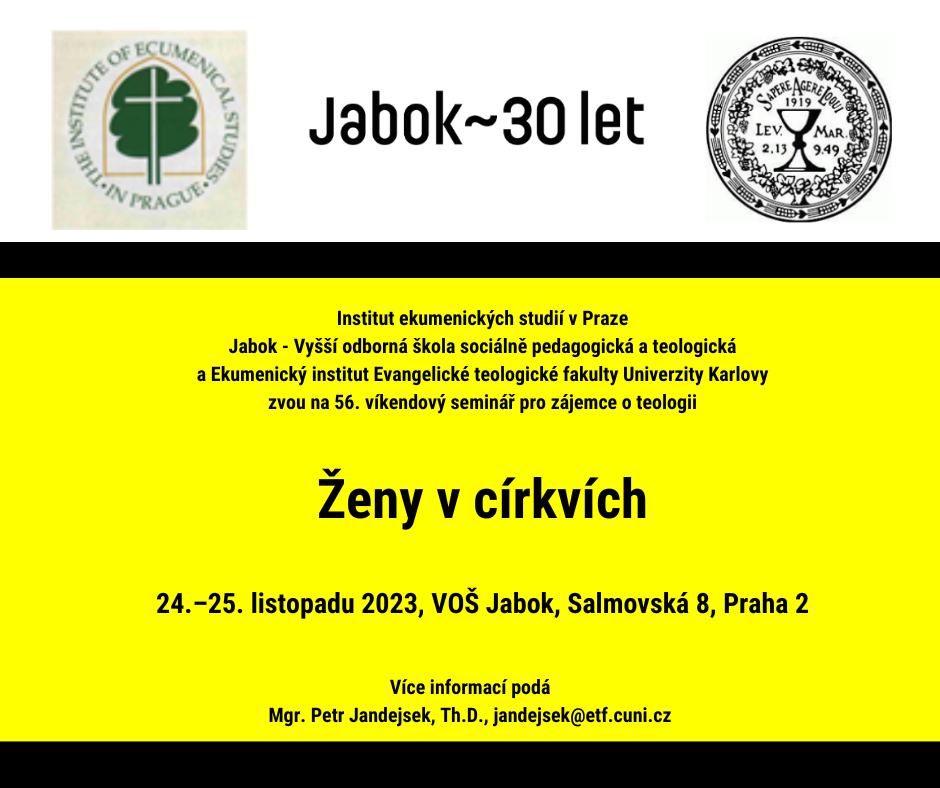 THE INSTITUTE OF ECUMENICAL STUDIES IN PRAGUE

Jabok~30 let

SAPERE AGERE LOQUI
1919
LEV.
2.13
MAR.
9.49

Institut ekumenických studií v Praze
Jabok - Vyšší odborná škola sociálně pedagogická a teologická
a Ekumenický institut Evangelické teologické fakulty Univerzity Karlovy
zvou na 56. víkendový seminář pro zájemce o teologii

Ženy v církvích

24.–25. listopadu 2023, VOŠ Jabok, Salmovská 8, Praha 2

Více informací podá
Mgr. Petr Jandejsek, Th.D., jandejsek@etf.cuni.cz